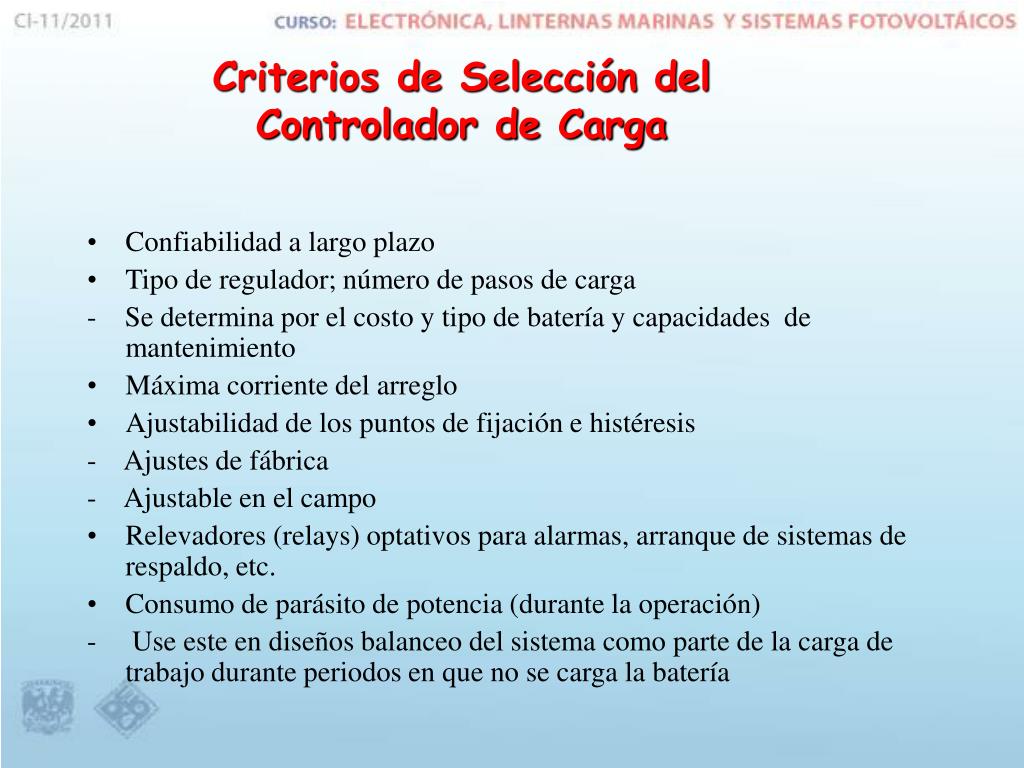 CI-11/2011

CURSO: ELECTRÓNICA, LINTERNAS MARINAS Y SISTEMAS FOTOVOLTÁICOS

Criterios de Selección del Controlador de Carga

• Confiabilidad a largo plazo
• Tipo de regulador; número de pasos de carga
- Se determina por el costo y tipo de batería y capacidades de mantenimiento
• Máxima corriente del arreglo
• Ajustabilidad de los puntos de fijación e histéresis
- Ajustes de fábrica
- Ajustable en el campo
• Relevadores (relays) optativos para alarmas, arranque de sistemas de respaldo, etc.
• Consumo de parásito de potencia (durante la operación)
- Use este en diseños balanceo del sistema como parte de la carga de trabajo durante periodos en que no se carga la batería